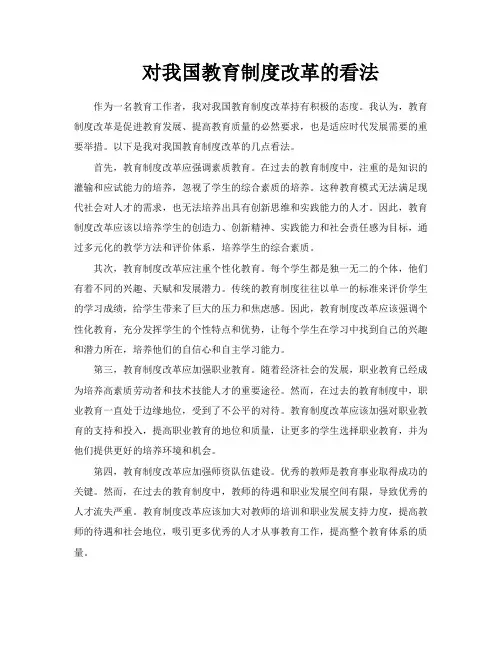 对我国教育制度改革的看法

作为一名教育工作者，我对我国教育制度改革持有积极的态度。我认为，教育制度改革是促进教育发展、提高教育质量的必然要求，也是适应时代发展需要的重要举措。以下是我对我国教育制度改革的几点看法。

首先，教育制度改革应强调素质教育。在过去的教育制度中，注重的是知识的灌输和应试能力的培养，忽视了学生的综合素质的培养。这种教育模式无法满足现代社会对人才的需求，也无法培养出具有创新思维和实践能力的人才。因此，教育制度改革应该以培养学生的创造力、创新精神、实践能力和社会责任感为目标，通过多元化的教学方法和评价体系，培养学生的综合素质。

其次，教育制度改革应注重个性化教育。每个学生都是独一无二的个体，他们有着不同的兴趣、天赋和发展潜力。传统的教育制度往往以单一的标准来评价学生的学习成绩，给学生带来了巨大的压力和焦虑感。因此，教育制度改革应该强调个性化教育，充分发挥学生的个性特点和优势，让每个学生在学习中找到自己的兴趣和潜力所在，培养他们的自信心和自主学习能力。

第三，教育制度改革应加强职业教育。随着经济社会的发展，职业教育已经成为培养高素质劳动者和技术技能人才的重要途径。然而，在过去的教育制度中，职业教育一直处于边缘地位，受到了不公平的对待。教育制度改革应该加强对职业教育的支持和投入，提高职业教育的地位和质量，让更多的学生选择职业教育，并为他们提供更好的培养环境和机会。

第四，教育制度改革应加强师资队伍建设。优秀的教师是教育事业取得成功的关键。然而，在过去的教育制度中，教师的待遇和职业发展空间有限，导致优秀的人才流失严重。教育制度改革应该加大对教师的培训和职业发展支持力度，提高教师的待遇和社会地位，吸引更多优秀的人才从事教育工作，提高整个教育体系的质量。